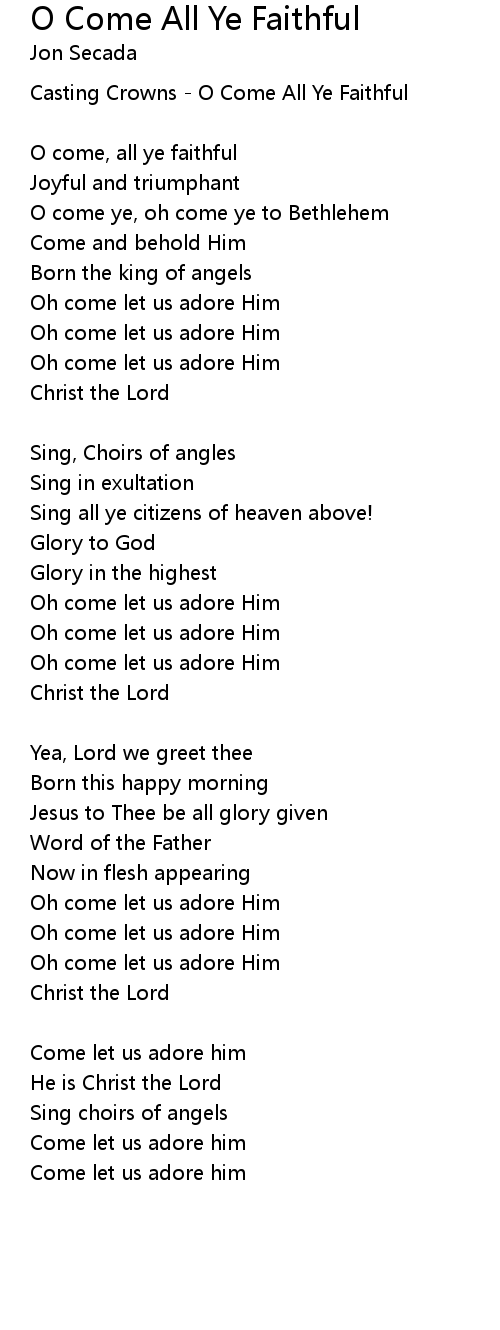 O Come All Ye Faithful
Jon Secada

Casting Crowns - O Come All Ye Faithful

O come, all ye faithful
Joyful and triumphant
O come ye, oh come ye to Bethlehem
Come and behold Him
Born the king of angels
Oh come let us adore Him
Oh come let us adore Him
Oh come let us adore Him
Christ the Lord

Sing, Choirs of angles
Sing in exultation
Sing all ye citizens of heaven above!
Glory to God
Glory in the highest
Oh come let us adore Him
Oh come let us adore Him
Oh come let us adore Him
Christ the Lord

Yea, Lord we greet thee
Born this happy morning
Jesus to Thee be all glory given
Word of the Father
Now in flesh appearing
Oh come let us adore Him
Oh come let us adore Him
Oh come let us adore Him
Christ the Lord

Come let us adore him
He is Christ the Lord
Sing choirs of angels
Come let us adore him
Come let us adore him